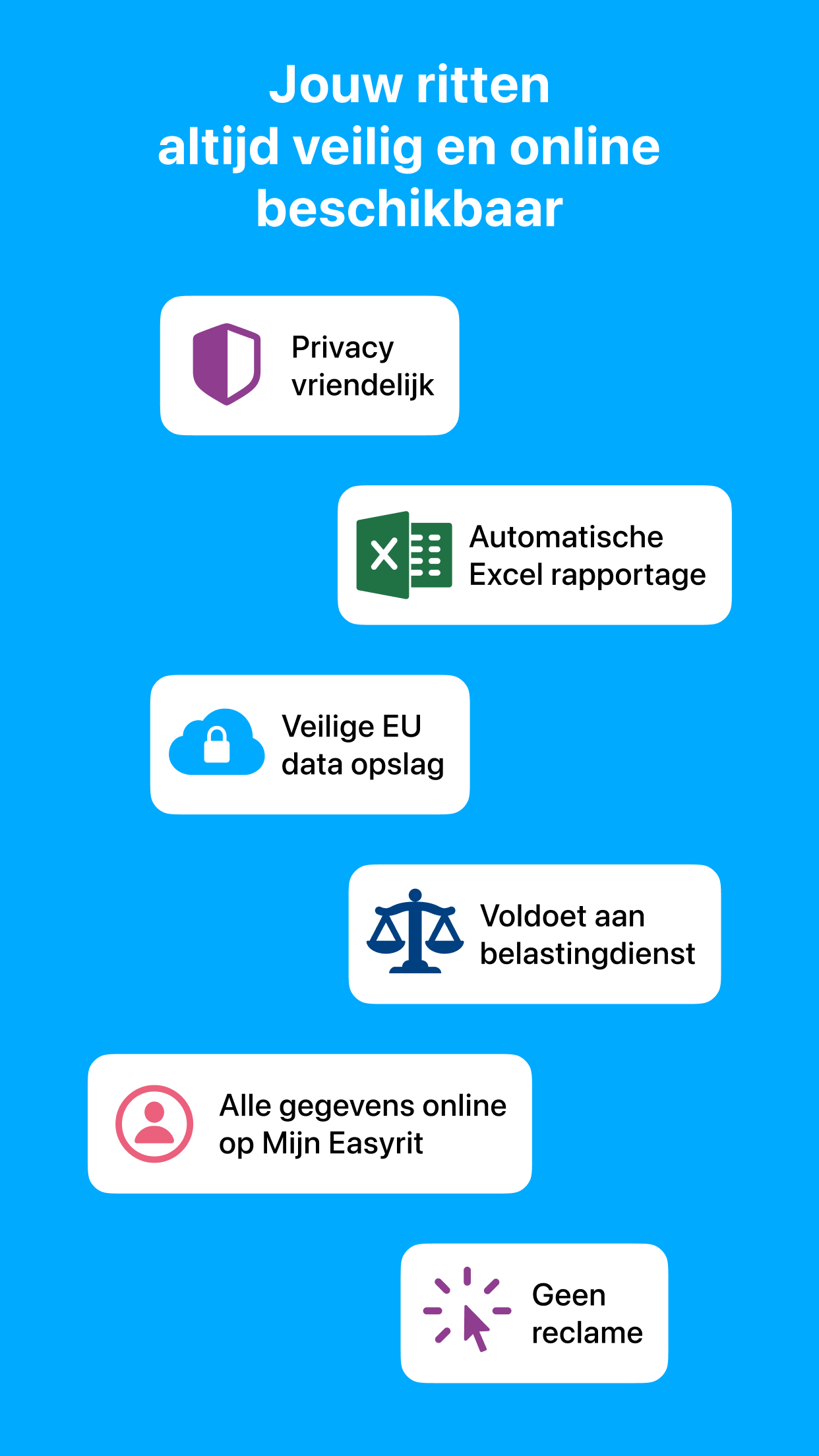 Jouw ritten
altijd veilig en online
beschikbaar

Privacy
vriendelijk

Automatische
Excel rapportage

Veilige EU
data opslag

Voldoet aan
belastingdienst

Alle gegevens online
op Mijn Easyrit

Geen
reclame